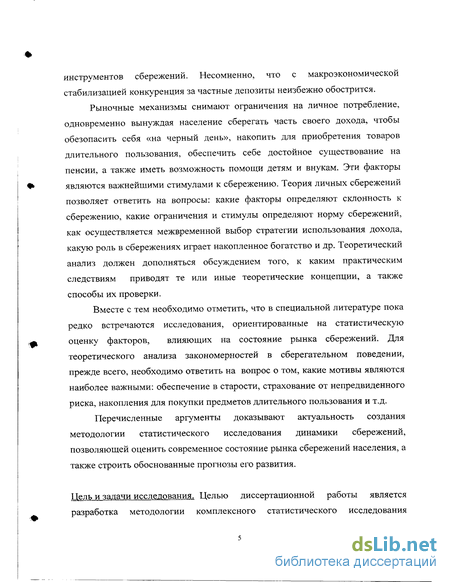 инструментов сбережений. Несомненно, что с макроэкономической стабилизацией конкуренция за частные депозиты неизбежно обострится.

Рыночные механизмы снимают ограничения на личное потребление, одновременно вынуждая население сберегать часть своего дохода, чтобы обезопасить себя «на черный день», накопить для приобретения товаров длительного пользования, обеспечить себе достойное существование на пенсии, а также иметь возможность помощи детям и внукам. Эти факторы являются важнейшими стимулами к сбережению. Теория личных сбережений позволяет ответить на вопросы: какие факторы определяют склонность к сбережению, какие ограничения и стимулы определяют норму сбережений, как осуществляется межвременной выбор стратегии использования дохода, какую роль в сбережениях играет накопленное богатство и др. Теоретический анализ должен дополняться обсуждением того, к каким практическим следствиям приводят те или иные теоретические концепции, а также способы их проверки.

Вместе с тем необходимо отметить, что в специальной литературе пока редко встречаются исследования, ориентированные на статистическую оценку факторов, влияющих на состояние рынка сбережений. Для теоретического анализа закономерностей в сберегательном поведении, прежде всего, необходимо ответить на вопрос о том, какие мотивы являются наиболее важными: обеспечение в старости, страхование от непредвиденного риска, накопления для покупки предметов длительного пользования и т.д.

Перечисленные аргументы доказывают актуальность создания методологии статистического исследования динамики сбережений, позволяющей оценить современное состояние рынка сбережений населения, а также строить обоснованные прогнозы его развития.

Цель и задачи исследования. Целью диссертационной работы является разработка методологии комплексного статистического исследования

5

dsLib.net
библиотека диссертаций